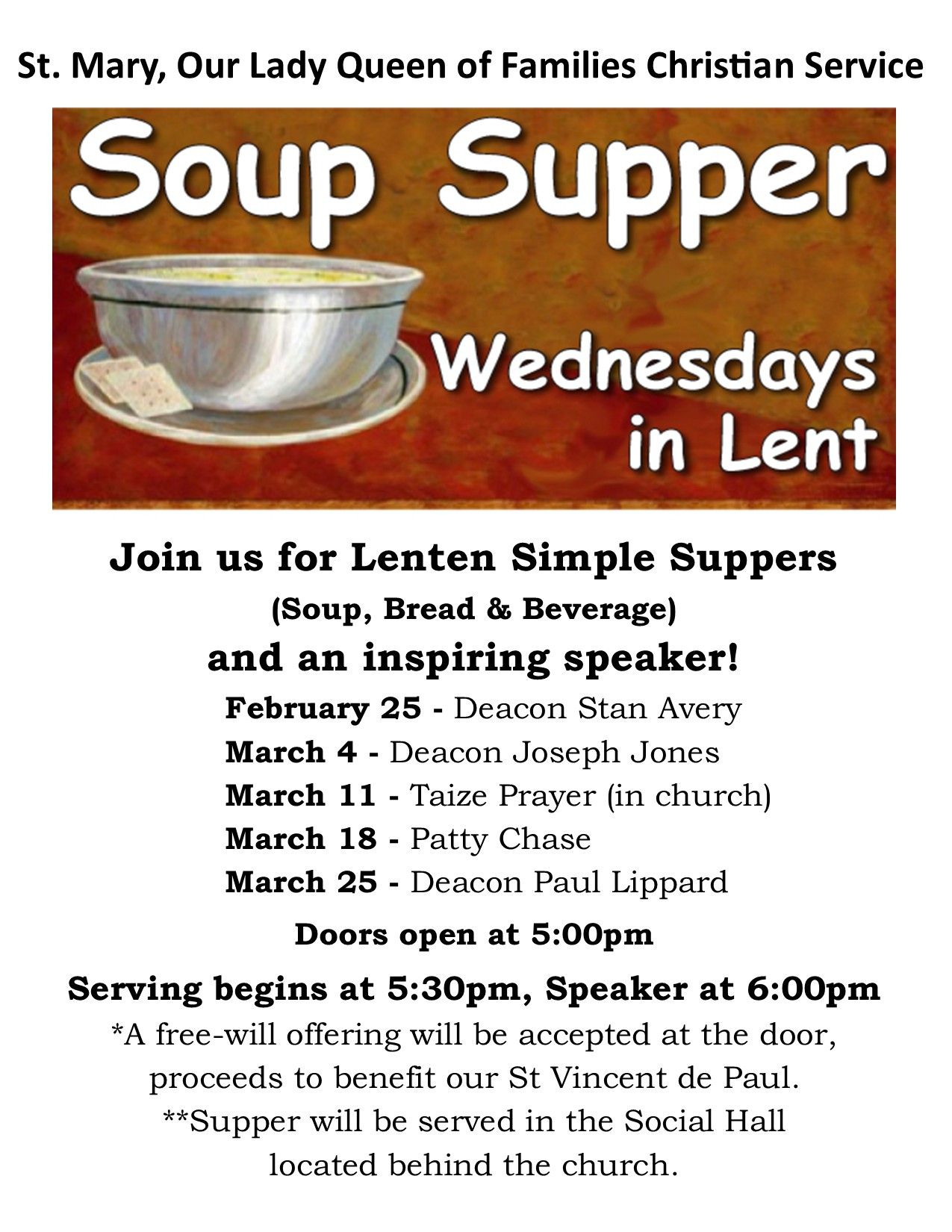 St. Mary, Our Lady Queen of Families Christian Service

Soup Supper

Wednesdays in Lent

Join us for Lenten Simple Suppers

(Soup, Bread & Beverage)

and an inspiring speaker!

February 25 - Deacon Stan Avery

March 4 - Deacon Joseph Jones

March 11 - Taize Prayer (in church)

March 18 - Patty Chase

March 25 - Deacon Paul Lippard

Doors open at 5:00pm

Serving begins at 5:30pm, Speaker at 6:00pm

*A free-will offering will be accepted at the door, proceeds to benefit our St Vincent de Paul.

**Supper will be served in the Social Hall located behind the church.